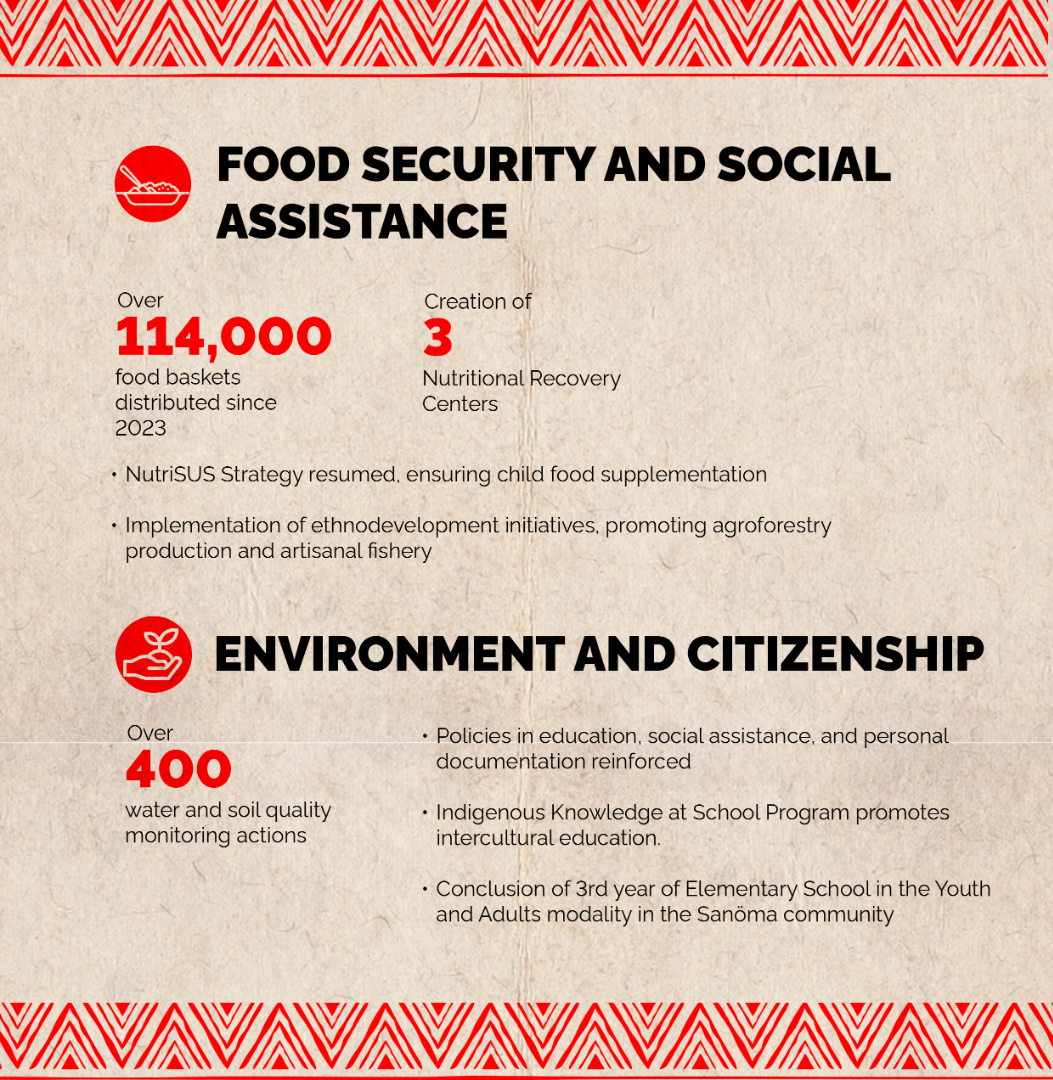 FOOD SECURITY AND SOCIAL ASSISTANCE

Over
114,000
food baskets distributed since 2023

Creation of
3
Nutritional Recovery Centers

• NutriSUS Strategy resumed, ensuring child food supplementation

• Implementation of ethnodevelopment initiatives, promoting agroforestry production and artisanal fishery

ENVIRONMENT AND CITIZENSHIP

Over
400
water and soil quality monitoring actions

• Policies in education, social assistance, and personal documentation reinforced

• Indigenous Knowledge at School Program promotes intercultural education.

• Conclusion of 3rd year of Elementary School in the Youth and Adults modality in the Sanöma community